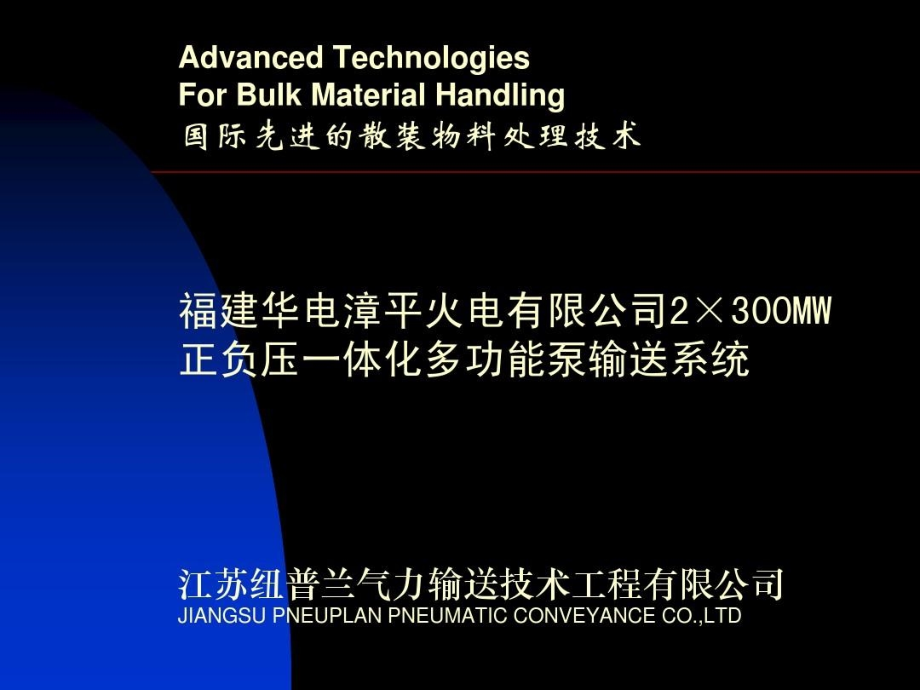 Advanced Technologies
For Bulk Material Handling
国际先进的散装物料处理技术

福建华电漳平火电有限公司2×300MW
正负压一体化多功能泵输送系统

江苏纽普兰气力输送技术工程有限公司
JIANGSU PNEUPLAN PNEUMATIC CONVEYANCE CO.,LTD